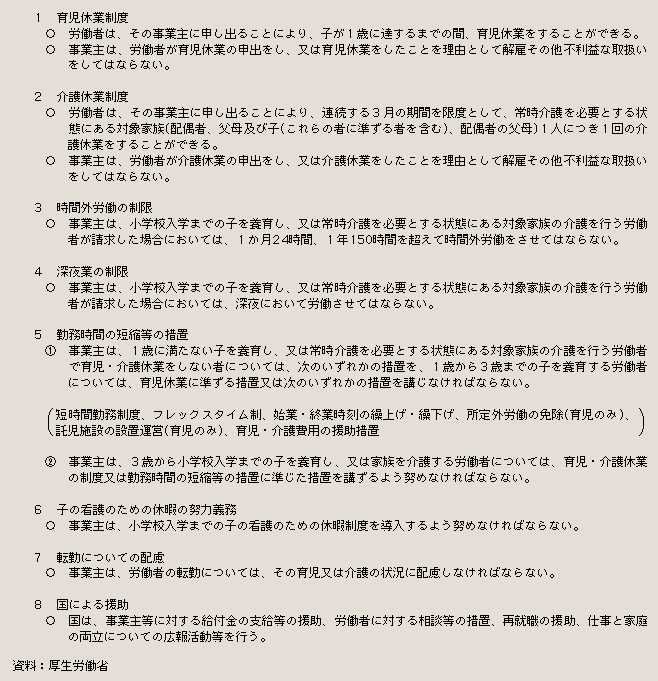 1　育児休業制度
○　労働者は、その事業主に申し出ることにより、子が1歳に達するまでの間、育児休業をすることができる。
○　事業主は、労働者が育児休業の申出をし、又は育児休業をしたことを理由として解雇その他不利益な取扱いをしてはならない。

2　介護休業制度
○　労働者は、その事業主に申し出ることにより、連続する3月の期間を限度として、常時介護を必要とする状態にある対象家族(配偶者、父母及び子(これらの者に準ずる者を含む)、配偶者の父母)1人につき1回の介護休業をすることができる。
○　事業主は、労働者が介護休業の申出をし、又は介護休業をしたことを理由として解雇その他不利益な取扱いをしてはならない。

3　時間外労働の制限
○　事業主は、小学校入学までの子を養育し、又は常時介護を必要とする状態にある対象家族の介護を行う労働者が請求した場合においては、1か月24時間、1年150時間を超えて時間外労働をさせてはならない。

4　深夜業の制限
○　事業主は、小学校入学までの子を養育し、又は常時介護を必要とする状態にある対象家族の介護を行う労働者が請求した場合においては、深夜において労働させてはならない。

5　勤務時間の短縮等の措置
①　事業主は、1歳に満たない子を養育し、又は常時介護を必要とする状態にある対象家族の介護を行う労働者で育児・介護休業をしない者については、次のいずれかの措置を、1歳から3歳までの子を養育する労働者については、育児休業に準ずる措置又は次のいずれかの措置を講じなければならない。

(短時間勤務制度、フレックスタイム制、始業・終業時刻の繰上げ・繰下げ、所定外労働の免除(育児のみ)、託児施設の設置運営(育児のみ)、育児・介護費用の援助措置)

②　事業主は、3歳から小学校入学までの子を養育し、又は家族を介護する労働者については、育児・介護休業の制度又は勤務時間の短縮等の措置に準じた措置を講ずるよう努めなければならない。

6　子の看護のための休暇の努力義務
○　事業主は、小学校入学までの子の看護のための休暇制度を導入するよう努めなければならない。

7　転勤についての配慮
○　事業主は、労働者の転勤については、その育児又は介護の状況に配慮しなければならない。

8　国による援助
○　国は、事業主等に対する給付金の支給等の援助、労働者に対する相談等の措置、再就職の援助、仕事と家庭の両立についての広報活動等を行う。

資料：厚生労働省